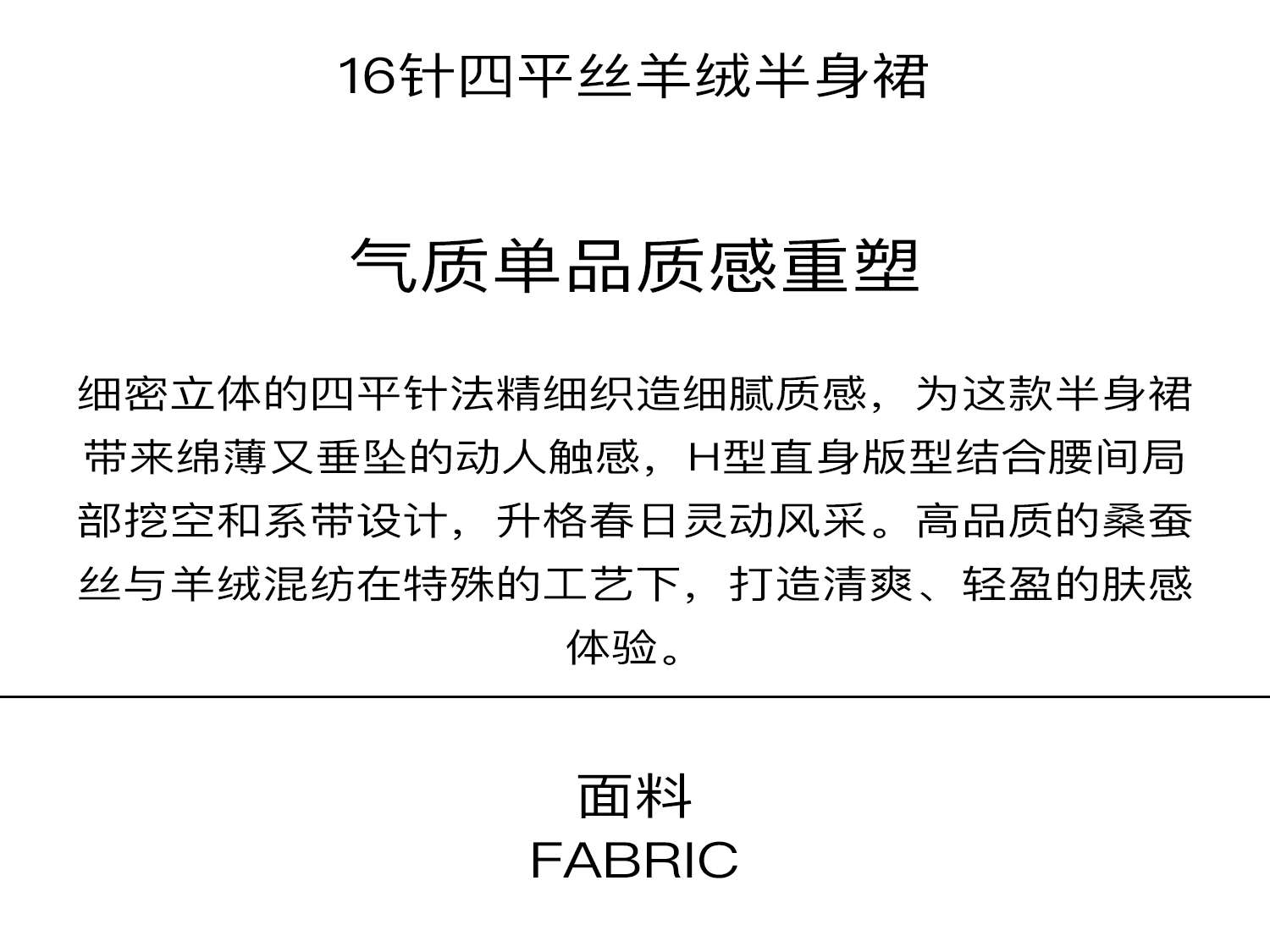 16针四平丝羊绒半身裙

气质单品质感重塑

细密立体的四平针法精细织造细腻质感，为这款半身裙带来绵薄又垂坠的动人触感，H型直身版型结合腰间局部挖空和系带设计，升格春日灵动风采。高品质的桑蚕丝与羊绒混纺在特殊的工艺下，打造清爽、轻盈的肤感体验。

面料
FABRIC